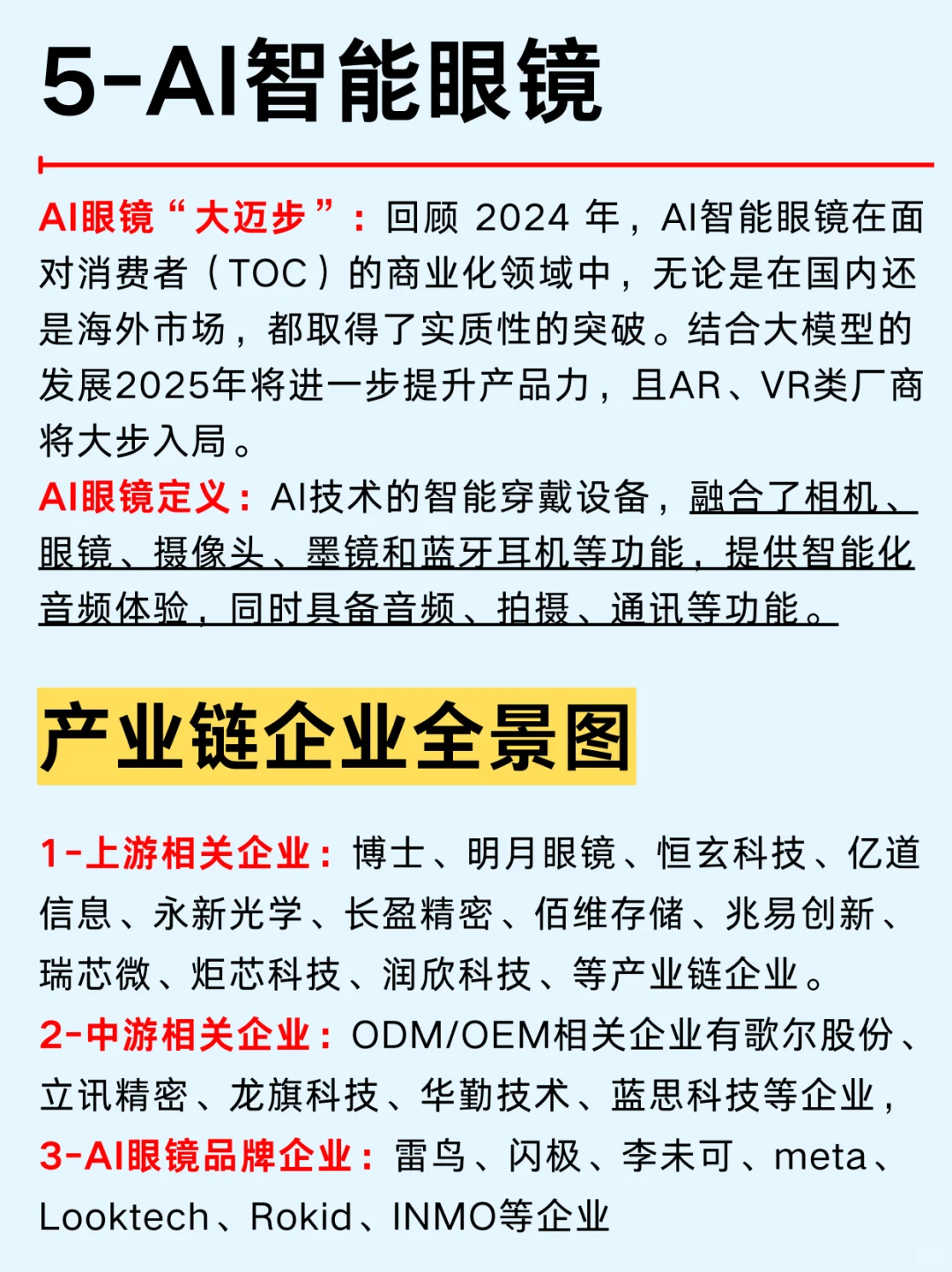 5-AI智能眼镜

AI眼镜“大迈步”：回顾 2024 年，AI智能眼镜在面对消费者（TOC）的商业化领域中，无论是在国内还是海外市场，都取得了实质性的突破。结合大模型的发展2025年将进一步提升产品力，且AR、VR类厂商将大步入局。
AI眼镜定义：AI技术的智能穿戴设备，融合了相机、眼镜、摄像头、墨镜和蓝牙耳机等功能，提供智能化音频体验，同时具备音频、拍摄、通讯等功能。

产业链企业全景图

1-上游相关企业：博士、明月眼镜、恒玄科技、亿道信息、永新光学、长盈精密、佰维存储、兆易创新、瑞芯微、炬芯科技、润欣科技、等产业链企业。
2-中游相关企业：ODM/OEM相关企业有歌尔股份、立讯精密、龙旗科技、华勤技术、蓝思科技等企业，
3-AI眼镜品牌企业：雷鸟、闪极、李未可、meta、Looktech、Rokid、INMO等企业